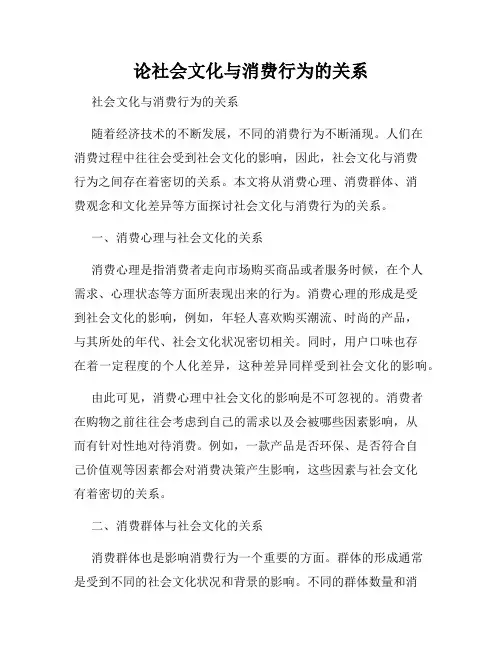 论社会文化与消费行为的关系

社会文化与消费行为的关系

随着经济技术的不断发展，不同的消费行为不断涌现。人们在消费过程中往往会受到社会文化的影响，因此，社会文化与消费行为之间存在着密切的关系。本文将从消费心理、消费群体、消费观念和文化差异等方面探讨社会文化与消费行为的关系。

一、消费心理与社会文化的关系

消费心理是指消费者走向市场购买商品或者服务时候，在个人需求、心理状态等方面所表现出来的行为。消费心理的形成是受到社会文化的影响，例如，年轻人喜欢购买潮流、时尚的产品，与其所处的年代、社会文化状况密切相关。同时，用户口味也存在着一定程度的个人化差异，这种差异同样受到社会文化的影响。

由此可见，消费心理中社会文化的影响是不可忽视的。消费者在购物之前往往会考虑到自己的需求以及会被哪些因素影响，从而有针对性地对待消费。例如，一款产品是否环保、是否符合自己价值观等因素都会对消费决策产生影响，这些因素与社会文化有着密切的关系。

二、消费群体与社会文化的关系

消费群体也是影响消费行为一个重要的方面。群体的形成通常是受到不同的社会文化状况和背景的影响。不同的群体数量和消